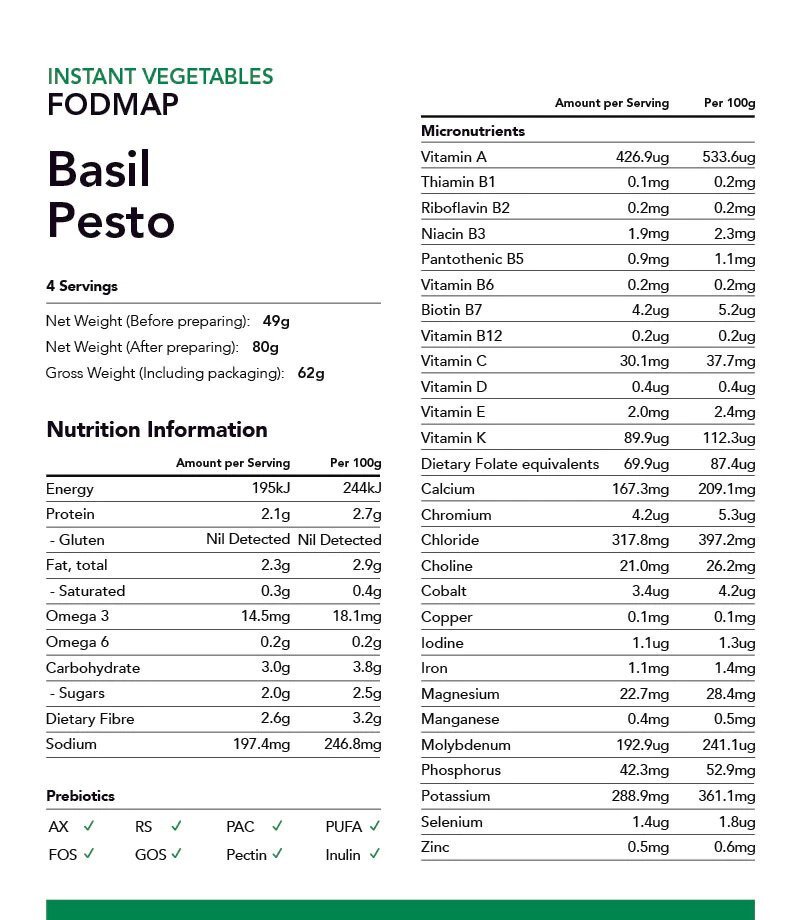 INSTANT VEGETABLES
FODMAP

Basil Pesto

4 Servings

Net Weight (Before preparing): 49g
Net Weight (After preparing): 80g
Gross Weight (Including packaging): 62g

Nutrition Information

| | Amount per Serving | Per 100g |
|---|---|---|
| Energy | 195kJ | 244kJ |
| Protein | 2.1g | 2.7g |
| - Gluten | Nil Detected | Nil Detected |
| Fat, total | 2.3g | 2.9g |
| - Saturated | 0.3g | 0.4g |
| Omega 3 | 14.5mg | 18.1mg |
| Omega 6 | 0.2g | 0.2g |
| Carbohydrate | 3.0g | 3.8g |
| - Sugars | 2.0g | 2.5g |
| Dietary Fibre | 2.6g | 3.2g |
| Sodium | 197.4mg | 246.8mg |

Prebiotics
AX ✓ RS ✓ PAC ✓ PUFA ✓
FOS ✓ GOS ✓ Pectin ✓ Inulin ✓

| | Amount per Serving | Per 100g |
|---|---|---|
| Micronutrients | | |
| Vitamin A | 426.9ug | 533.6ug |
| Thiamin B1 | 0.1mg | 0.2mg |
| Riboflavin B2 | 0.2mg | 0.2mg |
| Niacin B3 | 1.9mg | 2.3mg |
| Pantothenic B5 | 0.9mg | 1.1mg |
| Vitamin B6 | 0.2mg | 0.2mg |
| Biotin B7 | 4.2ug | 5.2ug |
| Vitamin B12 | 0.2ug | 0.2ug |
| Vitamin C | 30.1mg | 37.7mg |
| Vitamin D | 0.4ug | 0.4ug |
| Vitamin E | 2.0mg | 2.4mg |
| Vitamin K | 89.9ug | 112.3ug |
| Dietary Folate equivalents | 69.9ug | 87.4ug |
| Calcium | 167.3mg | 209.1mg |
| Chromium | 4.2ug | 5.3ug |
| Chloride | 317.8mg | 397.2mg |
| Choline | 21.0mg | 26.2mg |
| Cobalt | 3.4ug | 4.2ug |
| Copper | 0.1mg | 0.1mg |
| Iodine | 1.1ug | 1.3ug |
| Iron | 1.1mg | 1.4mg |
| Magnesium | 22.7mg | 28.4mg |
| Manganese | 0.4mg | 0.5mg |
| Molybdenum | 192.9ug | 241.1ug |
| Phosphorus | 42.3mg | 52.9mg |
| Potassium | 288.9mg | 361.1mg |
| Selenium | 1.4ug | 1.8ug |
| Zinc | 0.5mg | 0.6mg |